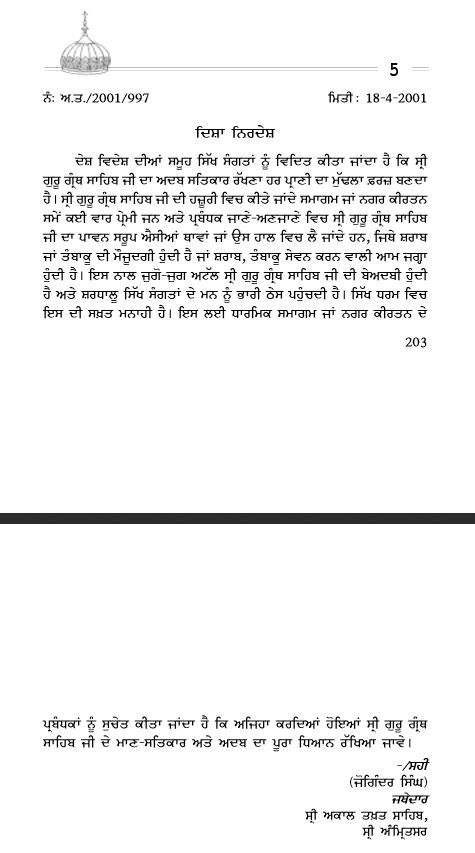 5

ਨੰ: ਅ.ਤ./2001/997

ਮਿਤੀ : 18-4-2001

ਦਿਸ਼ਾ ਨਿਰਦੇਸ਼

ਦੇਸ਼ ਵਿਦੇਸ਼ ਦੀਆਂ ਸਮੂਹ ਸਿੱਖ ਸੰਗਤਾਂ ਨੂੰ ਵਿਦਿਤ ਕੀਤਾ ਜਾਂਦਾ ਹੈ ਕਿ ਸ੍ਰੀ ਗੁਰੂ ਗ੍ਰੰਥ ਸਾਹਿਬ ਜੀ ਦਾ ਅਦਬ ਸਤਿਕਾਰ ਰੱਖਣਾ ਹਰ ਪ੍ਰਾਣੀ ਦਾ ਮੁੱਢਲਾ ਫ਼ਰਜ਼ ਬਣਦਾ ਹੈ। ਸ੍ਰੀ ਗੁਰੂ ਗ੍ਰੰਥ ਸਾਹਿਬ ਜੀ ਦੀ ਹਜ਼ੂਰੀ ਵਿਚ ਕੀਤੇ ਜਾਂਦੇ ਸਮਾਗਮ ਜਾਂ ਨਗਰ ਕੀਰਤਨ ਸਮੇਂ ਕਈ ਵਾਰ ਪ੍ਰੇਮੀ ਜਨ ਅਤੇ ਪ੍ਰਬੰਧਕ ਜਾਣੇ-ਅਣਜਾਣੇ ਵਿਚ ਸ੍ਰੀ ਗੁਰੂ ਗ੍ਰੰਥ ਸਾਹਿਬ ਜੀ ਦਾ ਪਾਵਨ ਸਰੂਪ ਐਸੀਆਂ ਥਾਵਾਂ ਜਾਂ ਉਸ ਹਾਲ ਵਿਚ ਲੈ ਜਾਂਦੇ ਹਨ, ਜਿਥੇ ਸ਼ਰਾਬ ਜਾਂ ਤੰਬਾਕੂ ਦੀ ਮੌਜੂਦਗੀ ਹੁੰਦੀ ਹੈ ਜਾਂ ਸ਼ਰਾਬ, ਤੰਬਾਕੂ ਸੇਵਨ ਕਰਨ ਵਾਲੀ ਆਮ ਜਗ੍ਹਾ ਹੁੰਦੀ ਹੈ। ਇਸ ਨਾਲ ਜੁਗੋ-ਜੁਗ ਅਟੱਲ ਸ੍ਰੀ ਗੁਰੂ ਗ੍ਰੰਥ ਸਾਹਿਬ ਜੀ ਦੀ ਬੇਅਦਬੀ ਹੁੰਦੀ ਹੈ ਅਤੇ ਸ਼ਰਧਾਲੂ ਸਿੱਖ ਸੰਗਤਾਂ ਦੇ ਮਨ ਨੂੰ ਭਾਰੀ ਠੇਸ ਪਹੁੰਚਦੀ ਹੈ। ਸਿੱਖ ਧਰਮ ਵਿਚ ਇਸ ਦੀ ਸਖ਼ਤ ਮਨਾਹੀ ਹੈ। ਇਸ ਲਈ ਧਾਰਮਿਕ ਸਮਾਗਮ ਜਾਂ ਨਗਰ ਕੀਰਤਨ ਦੇ

203

ਪ੍ਰਬੰਧਕਾਂ ਨੂੰ ਸੁਚੇਤ ਕੀਤਾ ਜਾਂਦਾ ਹੈ ਕਿ ਅਜਿਹਾ ਕਰਦਿਆਂ ਹੋਇਆਂ ਸ੍ਰੀ ਗੁਰੂ ਗ੍ਰੰਥ ਸਾਹਿਬ ਜੀ ਦੇ ਮਾਣ-ਸਤਿਕਾਰ ਅਤੇ ਅਦਬ ਦਾ ਪੂਰਾ ਧਿਆਨ ਰੱਖਿਆ ਜਾਵੇ।

-/ਸਹੀ
(ਜੋਗਿੰਦਰ ਸਿੰਘ)
ਜਥੇਦਾਰ
ਸ੍ਰੀ ਅਕਾਲ ਤਖ਼ਤ ਸਾਹਿਬ,
ਸ੍ਰੀ ਅੰਮ੍ਰਿਤਸਰ